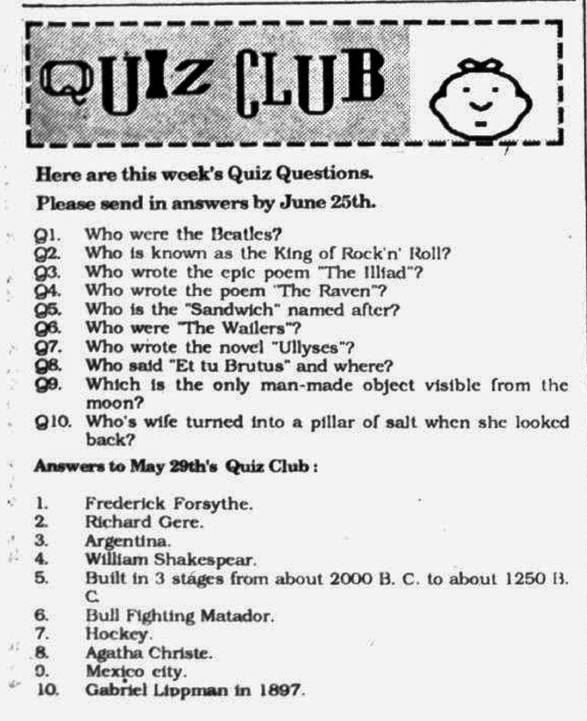 QUIZ CLUB

Here are this week's Quiz Questions.

Please send in answers by June 25th.

Q1. Who were the Beatles?
Q2. Who is known as the King of Rock'n' Roll?
Q3. Who wrote the epic poem "The Illiad"?
Q4. Who wrote the poem "The Raven"?
Q5. Who is the "Sandwich" named after?
Q6. Who were "The Wailers"?
Q7. Who wrote the novel "Ullyses"?
Q8. Who said "Et tu Brutus" and where?
Q9. Which is the only man-made object visible from the moon?
Q10. Who's wife turned into a pillar of salt when she looked back?

Answers to May 29th's Quiz Club :

1. Frederick Forsythe.
2. Richard Gere.
3. Argentina.
4. William Shakespear.
5. Built in 3 stages from about 2000 B. C. to about 1250 B. C.
6. Bull Fighting Matador.
7. Hockey.
8. Agatha Christe.
9. Mexico city.
10. Gabriel Lippman in 1897.